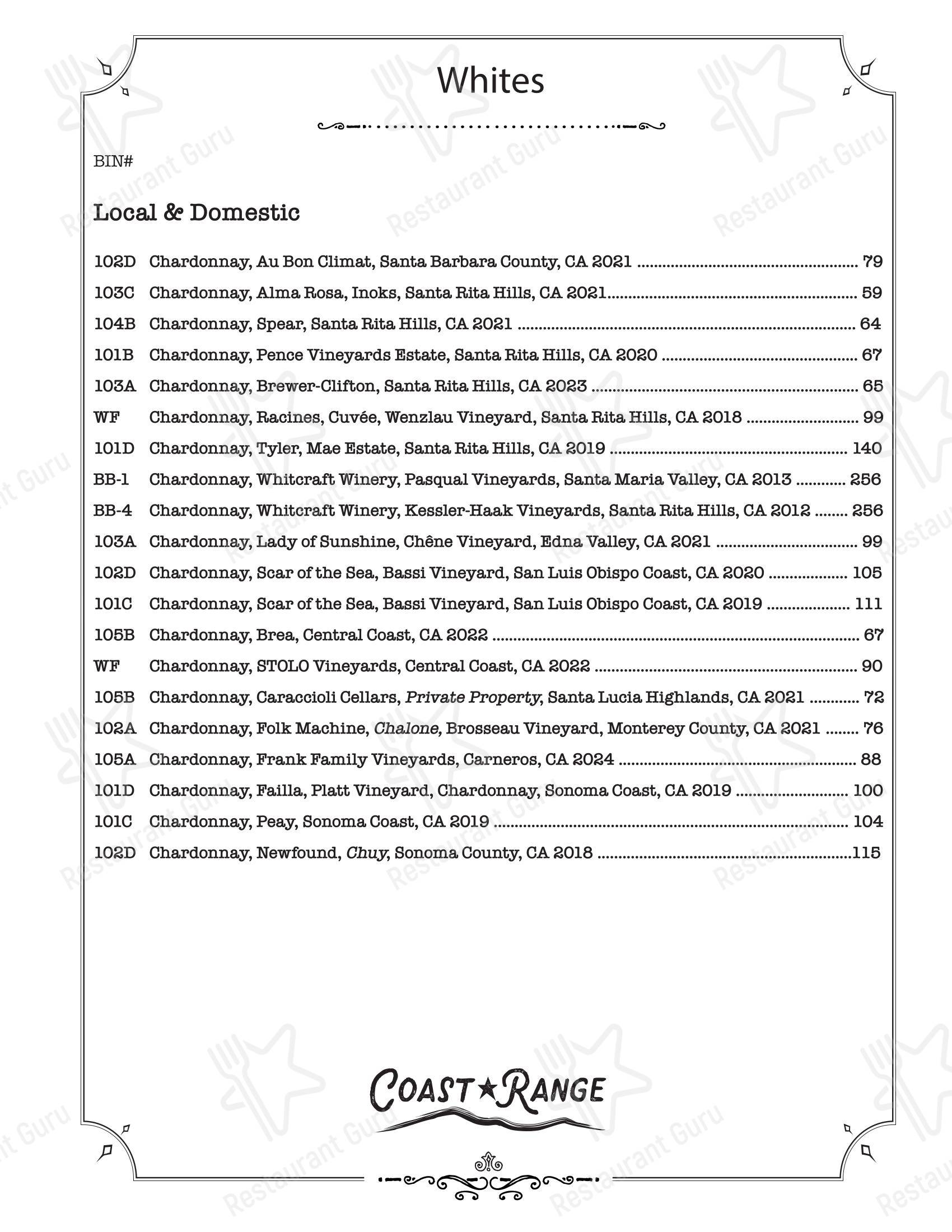 Whites

BIN#

Local & Domestic

102D Chardonnay, Au Bon Climat, Santa Barbara County, CA 2021 79

103C Chardonnay, Alma Rosa, Inoks, Santa Rita Hills, CA 2021 59

104B Chardonnay, Spear, Santa Rita Hills, CA 2021 64

101B Chardonnay, Pence Vineyards Estate, Santa Rita Hills, CA 2020 67

103A Chardonnay, Brewer-Clifton, Santa Rita Hills, CA 2023 65

WF Chardonnay, Racines, Cuvée, Wenzlau Vineyard, Santa Rita Hills, CA 2018 99

101D Chardonnay, Tyler, Mae Estate, Santa Rita Hills, CA 2019 140

BB-1 Chardonnay, Whitcraft Winery, Pasqual Vineyards, Santa Maria Valley, CA 2013 256

BB-4 Chardonnay, Whitcraft Winery, Kessler-Haak Vineyards, Santa Rita Hills, CA 2012 256

103A Chardonnay, Lady of Sunshine, Chêne Vineyard, Edna Valley, CA 2021 99

102D Chardonnay, Scar of the Sea, Bassi Vineyard, San Luis Obispo Coast, CA 2020 105

101C Chardonnay, Scar of the Sea, Bassi Vineyard, San Luis Obispo Coast, CA 2019 111

105B Chardonnay, Brea, Central Coast, CA 2022 67

WF Chardonnay, STOLO Vineyards, Central Coast, CA 2022 90

105B Chardonnay, Caraccioli Cellars, Private Property, Santa Lucia Highlands, CA 2021 72

102A Chardonnay, Folk Machine, Chalone, Brosseau Vineyard, Monterey County, CA 2021 76

105A Chardonnay, Frank Family Vineyards, Carneros, CA 2024 88

101D Chardonnay, Failla, Platt Vineyard, Chardonnay, Sonoma Coast, CA 2019 100

101C Chardonnay, Peay, Sonoma Coast, CA 2019 104

102D Chardonnay, Newfound, Chuy, Sonoma County, CA 2018 115

COAST★RANGE

Restaurant Guru